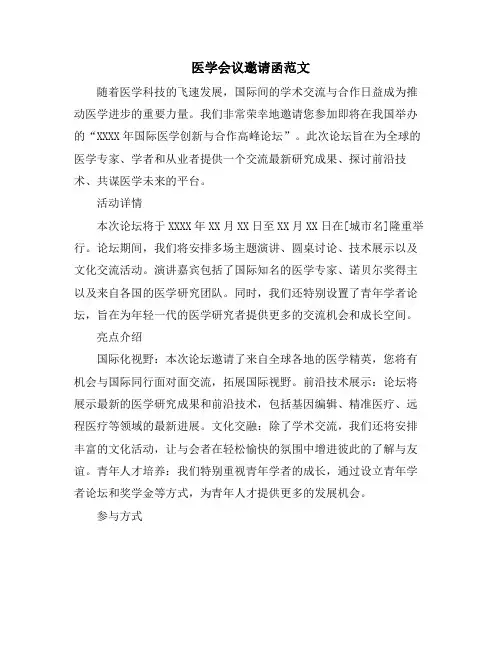 医学会议邀请函范文

随着医学科技的飞速发展，国际间的学术交流与合作日益成为推动医学进步的重要力量。我们非常荣幸地邀请您参加即将在我国举办的“XXXX 年国际医学创新与合作高峰论坛”。此次论坛旨在为全球的医学专家、学者和从业者提供一个交流最新研究成果、探讨前沿技术、共谋医学未来的平台。

活动详情

本次论坛将于 XXXX 年 XX 月 XX 日至 XX 月 XX 日在[城市名]隆重举行。论坛期间，我们将安排多场主题演讲、圆桌讨论、技术展示以及文化交流活动。演讲嘉宾包括了国际知名的医学专家、诺贝尔奖得主以及来自各国的医学研究团队。同时，我们还特别设置了青年学者论坛，旨在为年轻一代的医学研究者提供更多的交流机会和成长空间。

亮点介绍

国际化视野：本次论坛邀请了来自全球各地的医学精英，您将有机会与国际同行面对面交流，拓展国际视野。前沿技术展示：论坛将展示最新的医学研究成果和前沿技术，包括基因编辑、精准医疗、远程医疗等领域的最新进展。文化交融：除了学术交流，我们还将安排丰富的文化活动，让与会者在轻松愉快的氛围中增进彼此的了解与友谊。青年人才培养：我们特别重视青年学者的成长，通过设立青年学者论坛和奖学金等方式，为青年人才提供更多的发展机会。

参与方式